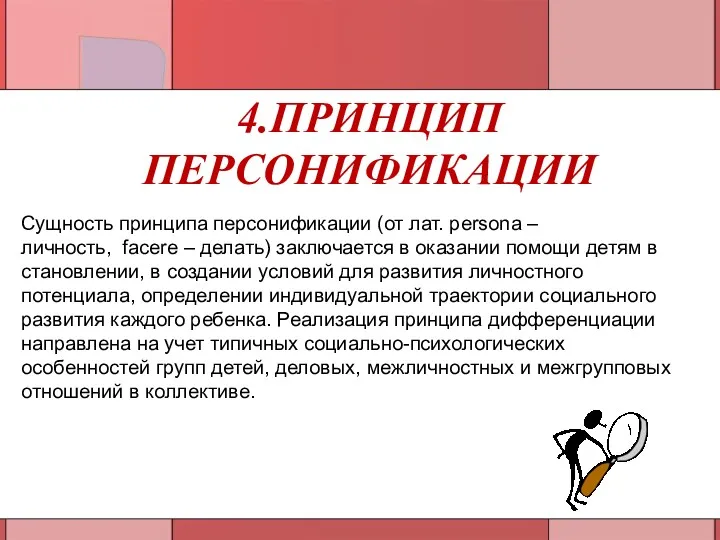 4.ПРИНЦИП ПЕРСОНИФИКАЦИИ

Сущность принципа персонификации (от лат. persona – личность, facere – делать) заключается в оказании помощи детям в становлении, в создании условий для развития личностного потенциала, определении индивидуальной траектории социального развития каждого ребенка. Реализация принципа дифференциации направлена на учет типичных социально-психологических особенностей групп детей, деловых, межличностных и межгрупповых отношений в коллективе.